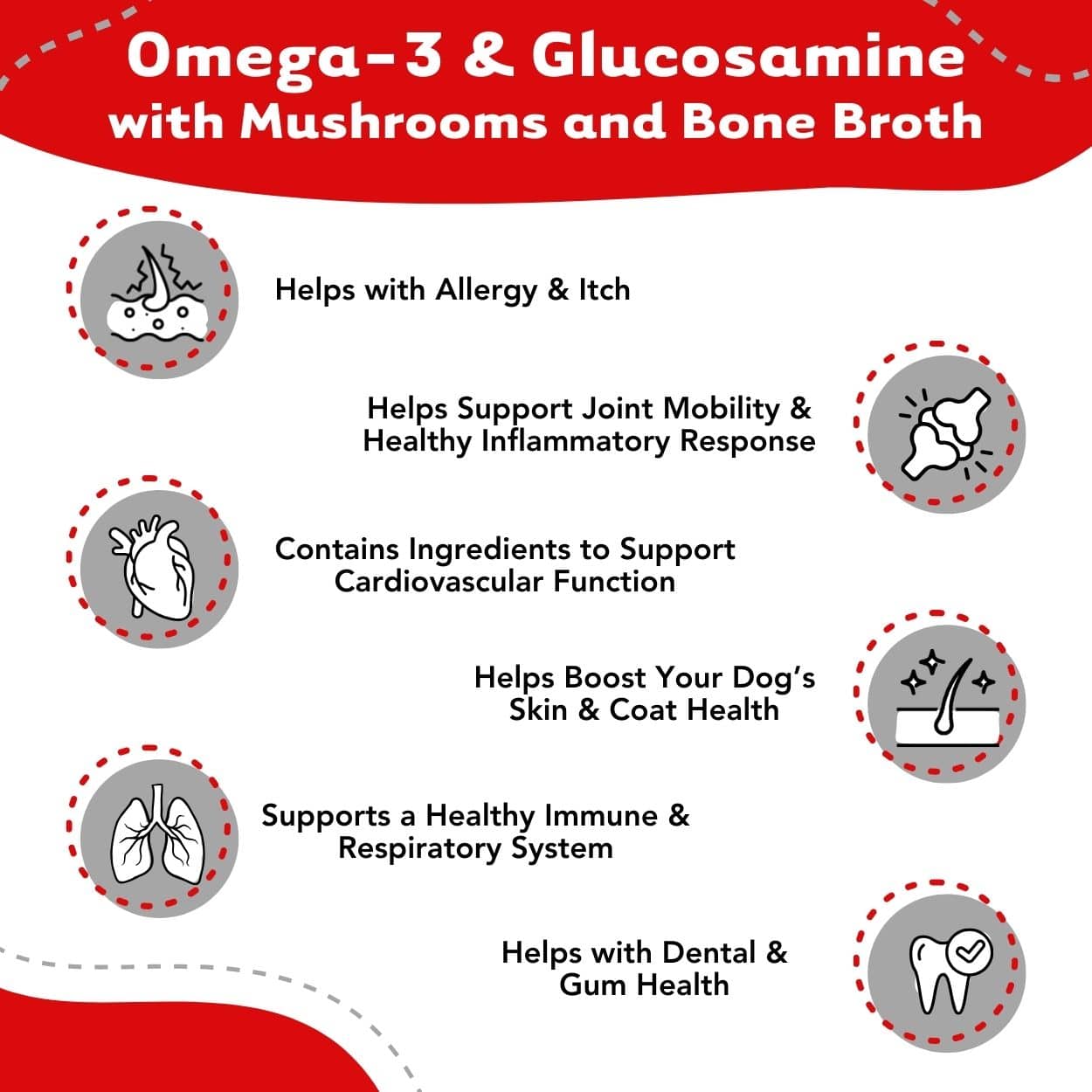 Omega-3 & Glucosamine
with Mushrooms and Bone Broth

Helps with Allergy & Itch

Helps Support Joint Mobility & Healthy Inflammatory Response

Contains Ingredients to Support Cardiovascular Function

Helps Boost Your Dog's Skin & Coat Health

Supports a Healthy Immune & Respiratory System

Helps with Dental & Gum Health